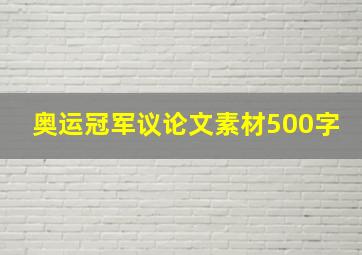 奥运冠军议论文素材500字